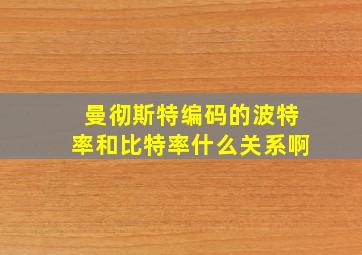 曼彻斯特编码的波特率和比特率什么关系啊